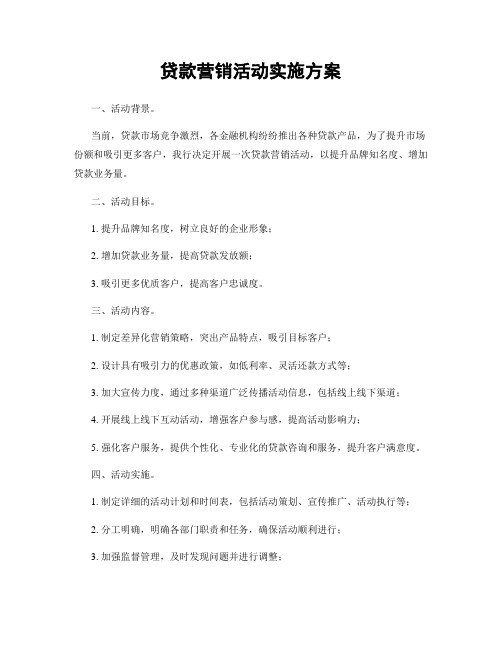 贷款营销活动实施方案

一、活动背景。

当前，贷款市场竞争激烈，各金融机构纷纷推出各种贷款产品，为了提升市场份额和吸引更多客户，我行决定开展一次贷款营销活动，以提升品牌知名度、增加贷款业务量。

二、活动目标。

1. 提升品牌知名度，树立良好的企业形象；

2. 增加贷款业务量，提高贷款发放额；

3. 吸引更多优质客户，提高客户忠诚度。

三、活动内容。

1. 制定差异化营销策略，突出产品特点，吸引目标客户；

2. 设计具有吸引力的优惠政策，如低利率、灵活还款方式等；

3. 加大宣传力度，通过多种渠道广泛传播活动信息，包括线上线下渠道；

4. 开展线上线下互动活动，增强客户参与感，提高活动影响力；

5. 强化客户服务，提供个性化、专业化的贷款咨询和服务，提升客户满意度。

四、活动实施。

1. 制定详细的活动计划和时间表，包括活动策划、宣传推广、活动执行等；

2. 分工明确，明确各部门职责和任务，确保活动顺利进行；

3. 加强监督管理，及时发现问题并进行调整；